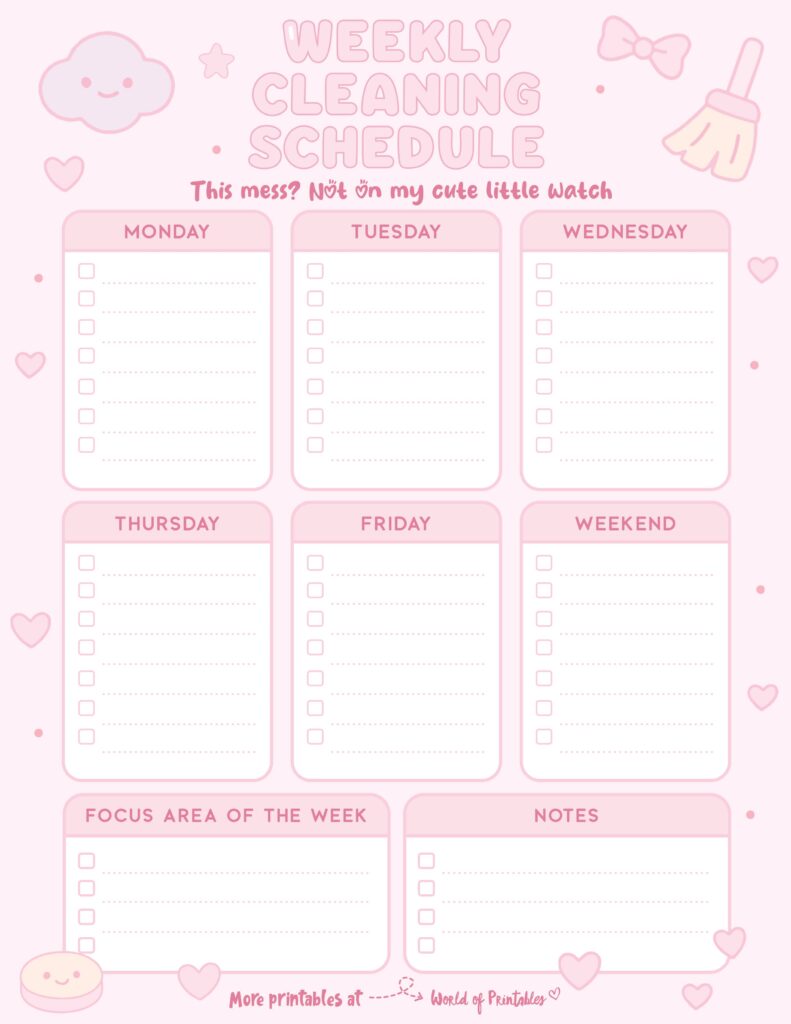 WEEKLY CLEANING SCHEDULE

This mess? Not on my cute little watch

MONDAY

TUESDAY

WEDNESDAY

THURSDAY

FRIDAY

WEEKEND

FOCUS AREA OF THE WEEK

NOTES

More printables at World of Printables